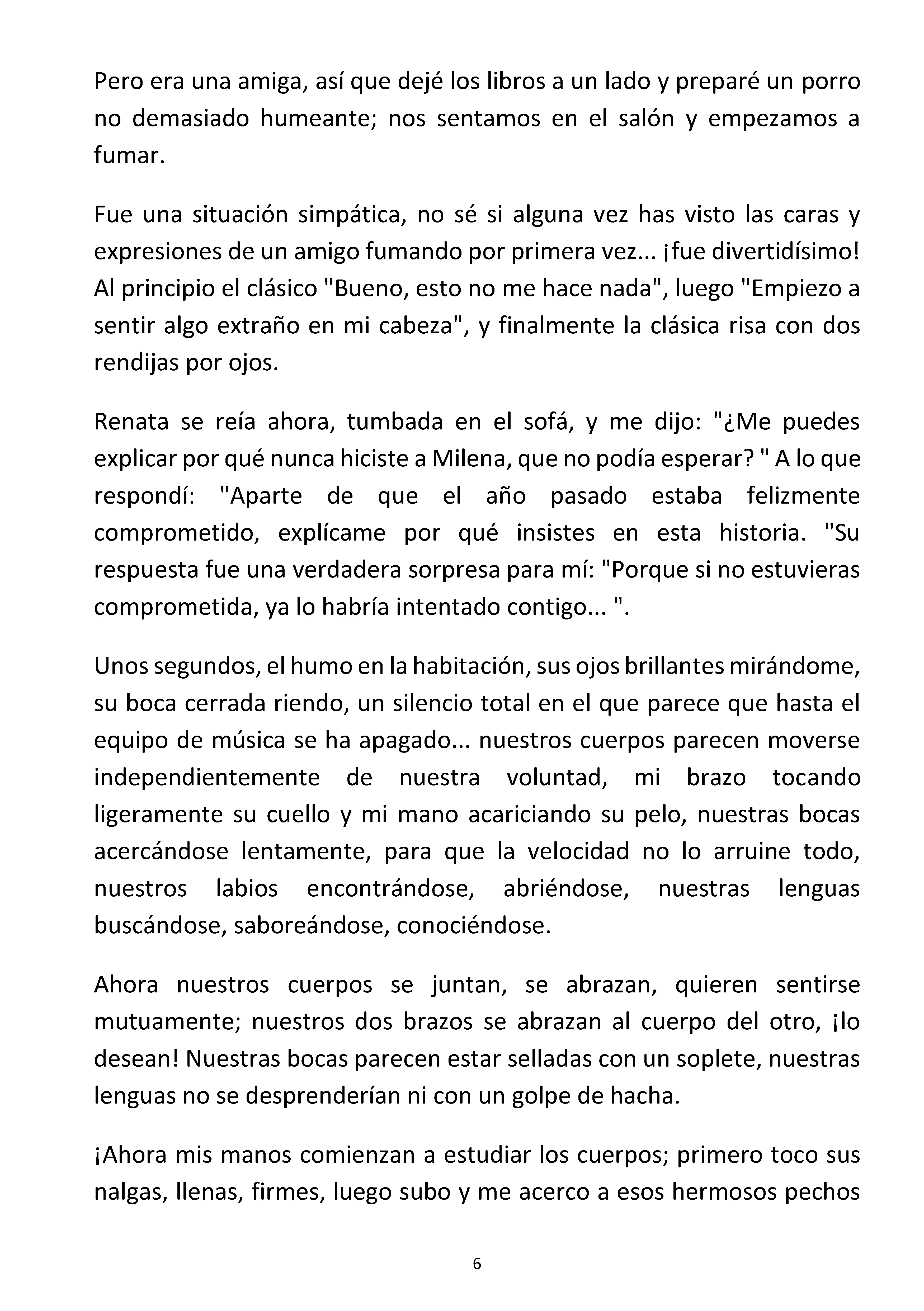 Pero era una amiga, así que dejé los libros a un lado y preparé un porro no demasiado humeante; nos sentamos en el salón y empezamos a fumar.

Fue una situación simpática, no sé si alguna vez has visto las caras y expresiones de un amigo fumando por primera vez... ¡fue divertidísimo! Al principio el clásico "Bueno, esto no me hace nada", luego "Empiezo a sentir algo extraño en mi cabeza", y finalmente la clásica risa con dos rendijas por ojos.

Renata se reía ahora, tumbada en el sofá, y me dijo: "¿Me puedes explicar por qué nunca hiciste a Milena, que no podía esperar? " A lo que respondí: "Aparte de que el año pasado estaba felizmente comprometido, explícame por qué insistes en esta historia. "Su respuesta fue una verdadera sorpresa para mí: "Porque si no estuvieras comprometida, ya lo habría intentado contigo... ".

Unos segundos, el humo en la habitación, sus ojos brillantes mirándome, su boca cerrada riendo, un silencio total en el que parece que hasta el equipo de música se ha apagado... nuestros cuerpos parecen moverse independientemente de nuestra voluntad, mi brazo tocando ligeramente su cuello y mi mano acariciando su pelo, nuestras bocas acercándose lentamente, para que la velocidad no lo arruine todo, nuestros labios encontrándose, abriéndose, nuestras lenguas buscándose, saboreándose, conociéndose.

Ahora nuestros cuerpos se juntan, se abrazan, quieren sentirse mutuamente; nuestros dos brazos se abrazan al cuerpo del otro, ¡lo desean! Nuestras bocas parecen estar selladas con un soplete, nuestras lenguas no se desprenderían ni con un golpe de hacha.

¡Ahora mis manos comienzan a estudiar los cuerpos; primero toco sus nalgas, llenas, firmes, luego subo y me acerco a esos hermosos pechos

6